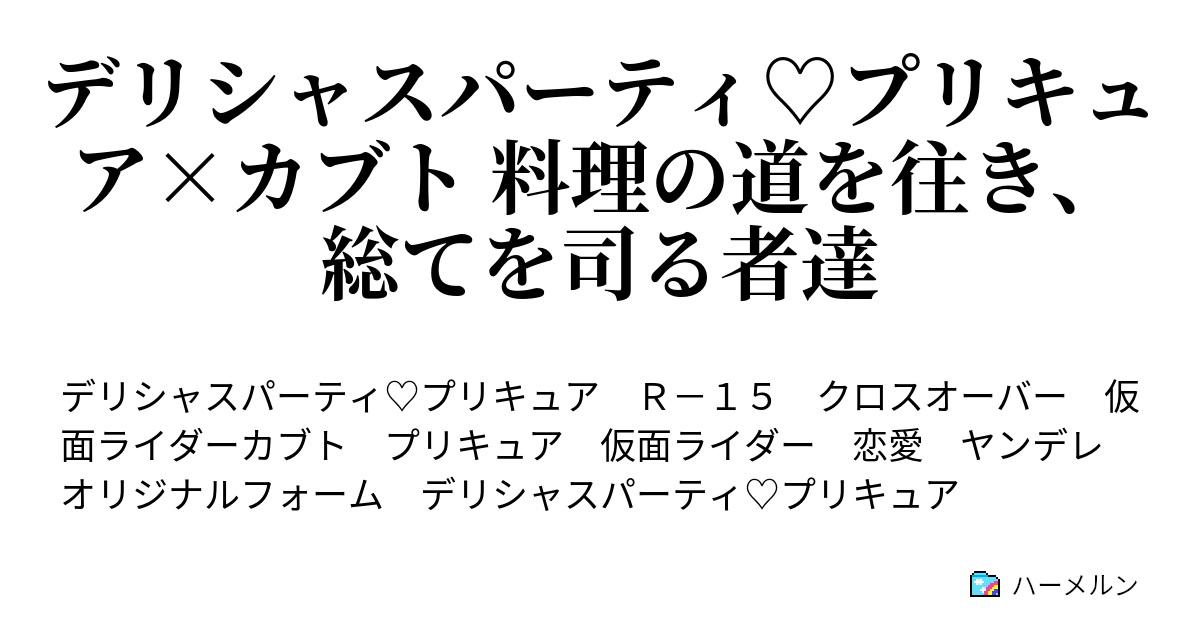 デリシャスパーティ♡プリキュア×カブト 料理の道を往き、総てを司る者達

デリシャスパーティ♡プリキュア　Ｒ－１５　クロスオーバー　仮面ライダーカブト　プリキュア　仮面ライダー　恋愛　ヤンデレ　オリジナルフォーム　デリシャスパーティ♡プリキュア

ハーメルン